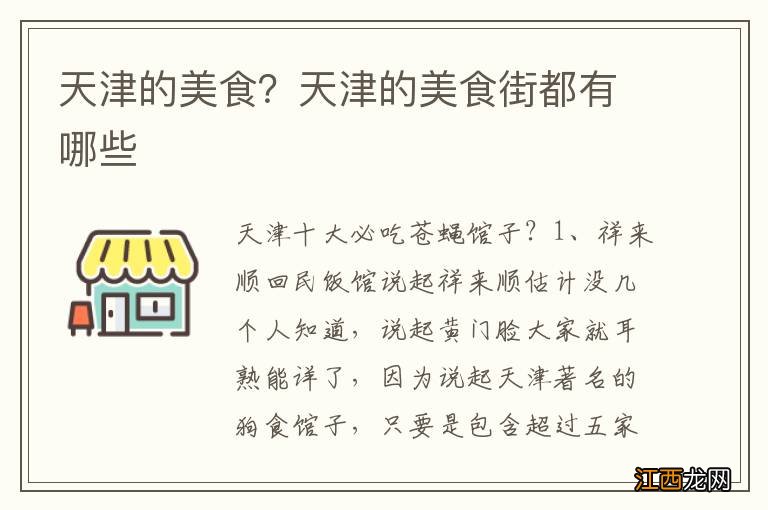 天津的美食？天津的美食街都有哪些

天津十大必吃苍蝇馆子？1、祥来顺回民饭馆说起祥来顺估计没几个人知道，说起黄门脸大家就耳熟能详了，因为说起天津著名的狗食馆子，只要是包含超过五家

江西龙网